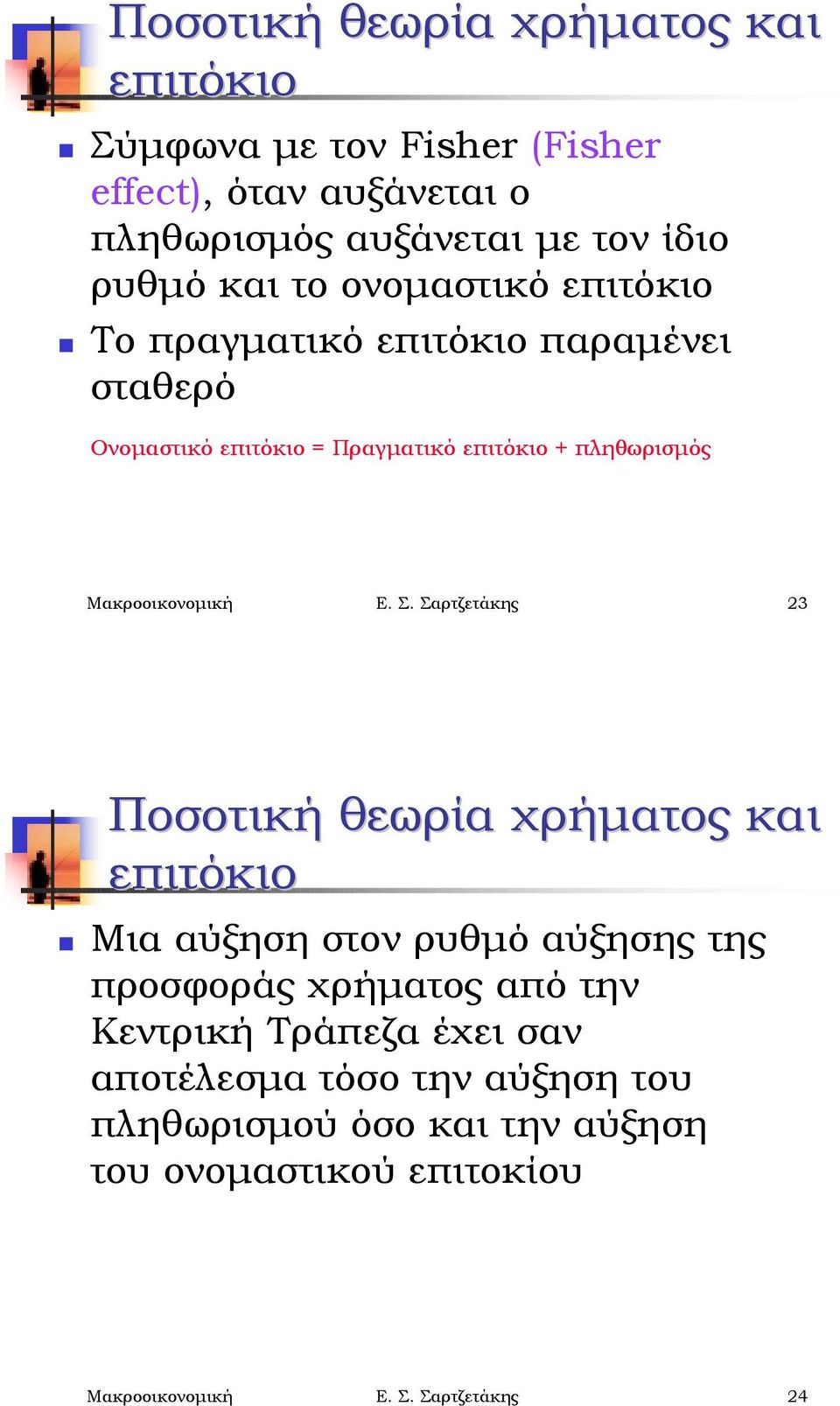 Ποσοτική θεωρία χρήματος και επιτόκιο

Σύμφωνα με τον Fisher (Fisher effect), όταν αυξάνεται ο πληθωρισμός αυξάνεται με τον ίδιο ρυθμό και το ονομαστικό επιτόκιο

Το πραγματικό επιτόκιο παραμένει σταθερό

Ονομαστικό επιτόκιο = Πραγματικό επιτόκιο + πληθωρισμός

Μακροοικονομική Ε. Σ. Σαρτζετάκης 23

Ποσοτική θεωρία χρήματος και επιτόκιο

Μια αύξηση στον ρυθμό αύξησης της προσφοράς χρήματος από την Κεντρική Τράπεζα έχει σαν αποτέλεσμα τόσο την αύξηση του πληθωρισμού όσο και την αύξηση του ονομαστικού επιτοκίου

Μακροοικονομική Ε. Σ. Σαρτζετάκης 24